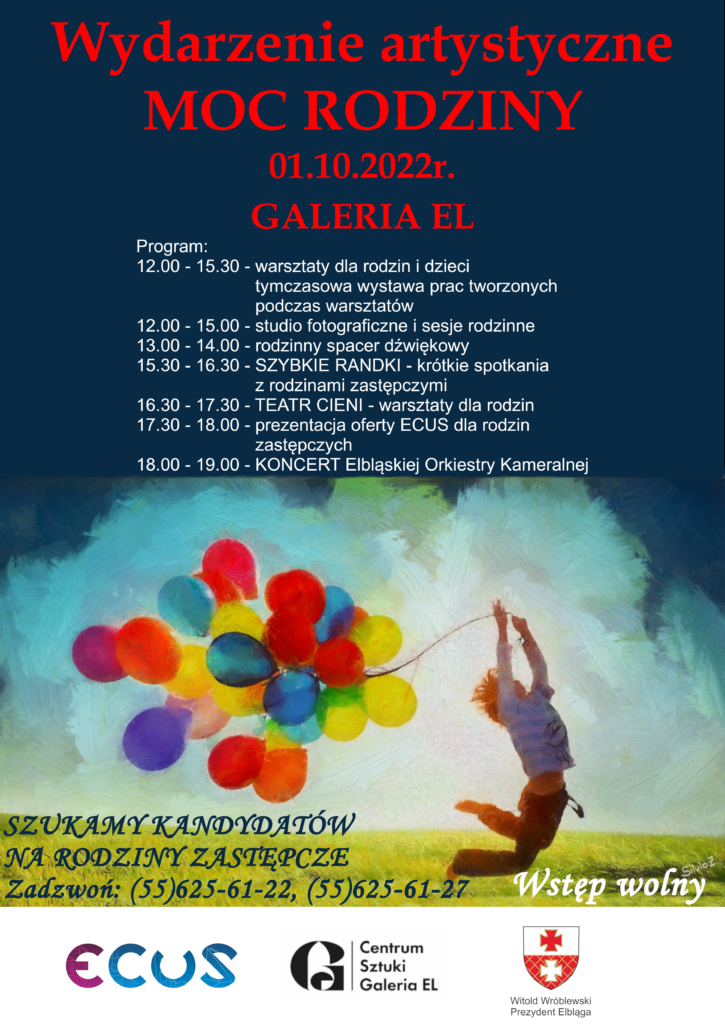 Wydarzenie artystyczne
MOC RODZINY
01.10.2022r.
GALERIA EL

Program:
12.00 - 15.30 - warsztaty dla rodzin i dzieci
tymczasowa wystawa prac tworzonych podczas warsztatów
12.00 - 15.00 - studio fotograficzne i sesje rodzinne
13.00 - 14.00 - rodzinny spacer dźwiękowy
15.30 - 16.30 - SZYBKIE RANDKI - krótkie spotkania z rodzinami zastępczymi
16.30 - 17.30 - TEATR CIENI - warsztaty dla rodzin
17.30 - 18.00 - prezentacja oferty ECUS dla rodzin zastępczych
18.00 - 19.00 - KONCERT Elbląskiej Orkiestry Kameralnej

SZUKAMY KANDYDATÓW
NA RODZINY ZASTĘPCZE
Zadzwoń: (55)625-61-22, (55)625-61-27

Wstęp wolny

ECUS

Centrum
Sztuki
Galeria EL

Witold Wróblewski
Prezydent Elbląga